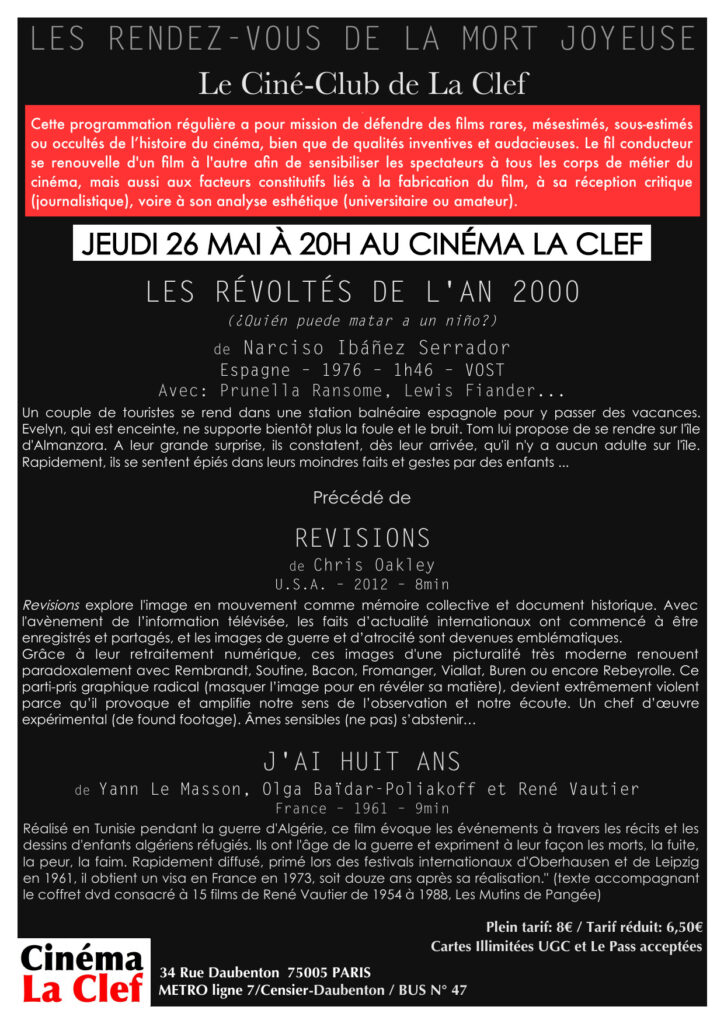 LES RENDEZ-VOUS DE LA MORT JOYEUSE

Le Ciné-Club de La Clef

Cette programmation régulière a pour mission de défendre des films rares, mésestimés, sous-estimés ou occultés de l'histoire du cinéma, bien que de qualités inventives et audacieuses. Le fil conducteur se renouvelle d'un film à l'autre afin de sensibiliser les spectateurs à tous les corps de métier du cinéma, mais aussi aux facteurs constitutifs liés à la fabrication du film, à sa réception critique (journalistique), voire à son analyse esthétique (universitaire ou amateur).

JEUDI 26 MAI À 20H AU CINÉMA LA CLEF

LES RÉVOLTÉS DE L'AN 2000

(¿Quién puede matar a un niño?)

de Narciso Ibáñez Serrador

Espagne - 1976 - 1h46 - VOST

Avec: Prunella Ransome, Lewis Fiander...

Un couple de touristes se rend dans une station balnéaire espagnole pour y passer des vacances. Evelyn, qui est enceinte, ne supporte bientôt plus la foule et le bruit. Tom lui propose de se rendre sur l'île d'Almanzora. A leur grande surprise, ils constatent, dès leur arrivée, qu'il n'y a aucun adulte sur l'île. Rapidement, ils se sentent épiés dans leurs moindres faits et gestes par des enfants ...

Précédé de

REVISIONS

de Chris Oakley

U.S.A. - 2012 - 8min

Revisions explore l'image en mouvement comme mémoire collective et document historique. Avec l'avènement de l'information télévisée, les faits d'actualité internationaux ont commencé à être enregistrés et partagés, et les images de guerre et d'atrocité sont devenues emblématiques.
Grâce à leur retraitement numérique, ces images d'une picturalité très moderne renouent paradoxalement avec Rembrandt, Soutine, Bacon, Fromanger, Viallat, Buren ou encore Rebeyrolle. Ce parti-pris graphique radical (masquer l'image pour en révéler sa matière), devient extrêmement violent parce qu'il provoque et amplifie notre sens de l'observation et notre écoute. Un chef d'œuvre expérimental (de found footage). Âmes sensibles (ne pas) s'abstenir...

J'AI HUIT ANS

de Yann Le Masson, Olga Baïdar-Poliakoff et René Vautier

France - 1961 - 9min

Réalisé en Tunisie pendant la guerre d'Algérie, ce film évoque les événements à travers les récits et les dessins d'enfants algériens réfugiés. Ils ont l'âge de la guerre et expriment à leur façon les morts, la fuite, la peur, la faim. Rapidement diffusé, primé lors des festivals internationaux d'Oberhausen et de Leipzig en 1961, il obtient un visa en France en 1973, soit douze ans après sa réalisation." (texte accompagnant le coffret dvd consacré à 15 films de René Vautier de 1954 à 1988, Les Mutins de Pangée)

Plein tarif: 8€ / Tarif réduit: 6,50€
Cartes Illimitées UGC et Le Pass acceptées

Cinéma
La Clef

34 Rue Daubenton 75005 PARIS
METRO ligne 7/Censier-Daubenton / BUS N° 47